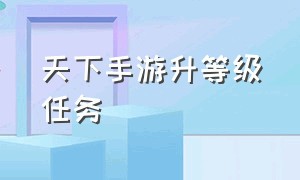 天下手游升等级任务